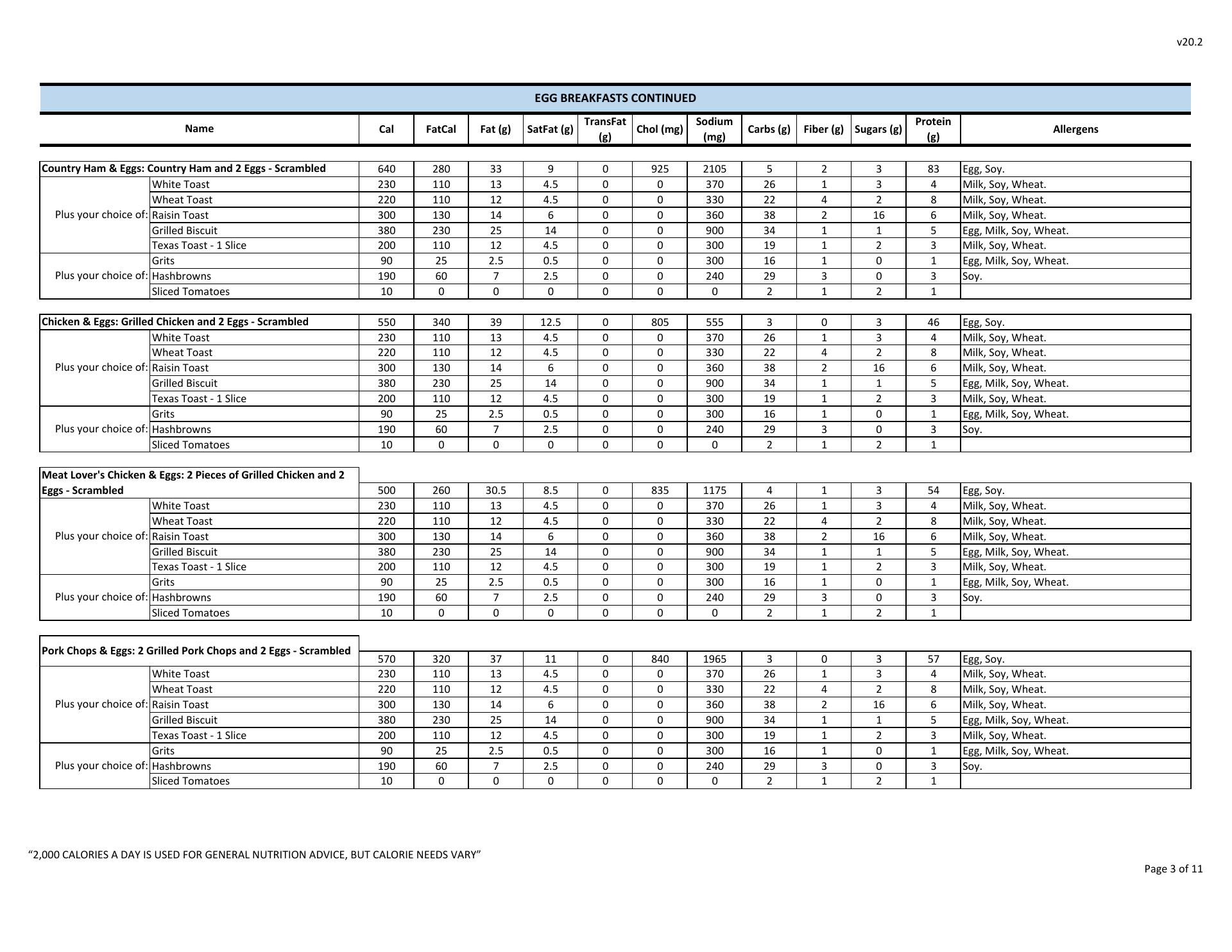 v20.2

EGG BREAKFASTS CONTINUED

| Name | | Cal | FatCal | Fat (g) | SatFat (g) | TransFat (g) | Chol (mg) | Sodium (mg) | Carbs (g) | Fiber (g) | Sugars (g) | Protein (g) | Allergens |
|---|---|---|---|---|---|---|---|---|---|---|---|---|---|
| Country Ham & Eggs: Country Ham and 2 Eggs - Scrambled | | 640 | 280 | 33 | 9 | 0 | 925 | 2105 | 5 | 2 | 3 | 83 | Egg, Soy. |
| Plus your choice of: | White Toast | 230 | 110 | 13 | 4.5 | 0 | 0 | 370 | 26 | 1 | 3 | 4 | Milk, Soy, Wheat. |
| | Wheat Toast | 220 | 110 | 12 | 4.5 | 0 | 0 | 330 | 22 | 4 | 2 | 8 | Milk, Soy, Wheat. |
| | Raisin Toast | 300 | 130 | 14 | 6 | 0 | 0 | 360 | 38 | 2 | 16 | 6 | Milk, Soy, Wheat. |
| | Grilled Biscuit | 380 | 230 | 25 | 14 | 0 | 0 | 900 | 34 | 1 | 1 | 5 | Egg, Milk, Soy, Wheat. |
| | Texas Toast - 1 Slice | 200 | 110 | 12 | 4.5 | 0 | 0 | 300 | 19 | 1 | 2 | 3 | Milk, Soy, Wheat. |
| Plus your choice of: | Grits | 90 | 25 | 2.5 | 0.5 | 0 | 0 | 300 | 16 | 1 | 0 | 1 | Egg, Milk, Soy, Wheat. |
| | Hashbrowns | 190 | 60 | 7 | 2.5 | 0 | 0 | 240 | 29 | 3 | 0 | 3 | Soy. |
| | Sliced Tomatoes | 10 | 0 | 0 | 0 | 0 | 0 | 0 | 2 | 1 | 2 | 1 | |
| Chicken & Eggs: Grilled Chicken and 2 Eggs - Scrambled | | 550 | 340 | 39 | 12.5 | 0 | 805 | 555 | 3 | 0 | 3 | 46 | Egg, Soy. |
| Plus your choice of: | White Toast | 230 | 110 | 13 | 4.5 | 0 | 0 | 370 | 26 | 1 | 3 | 4 | Milk, Soy, Wheat. |
| | Wheat Toast | 220 | 110 | 12 | 4.5 | 0 | 0 | 330 | 22 | 4 | 2 | 8 | Milk, Soy, Wheat. |
| | Raisin Toast | 300 | 130 | 14 | 6 | 0 | 0 | 360 | 38 | 2 | 16 | 6 | Milk, Soy, Wheat. |
| | Grilled Biscuit | 380 | 230 | 25 | 14 | 0 | 0 | 900 | 34 | 1 | 1 | 5 | Egg, Milk, Soy, Wheat. |
| | Texas Toast - 1 Slice | 200 | 110 | 12 | 4.5 | 0 | 0 | 300 | 19 | 1 | 2 | 3 | Milk, Soy, Wheat. |
| Plus your choice of: | Grits | 90 | 25 | 2.5 | 0.5 | 0 | 0 | 300 | 16 | 1 | 0 | 1 | Egg, Milk, Soy, Wheat. |
| | Hashbrowns | 190 | 60 | 7 | 2.5 | 0 | 0 | 240 | 29 | 3 | 0 | 3 | Soy. |
| | Sliced Tomatoes | 10 | 0 | 0 | 0 | 0 | 0 | 0 | 2 | 1 | 2 | 1 | |
| Meat Lover's Chicken & Eggs: 2 Pieces of Grilled Chicken and 2 Eggs - Scrambled | | 500 | 260 | 30.5 | 8.5 | 0 | 835 | 1175 | 4 | 1 | 3 | 54 | Egg, Soy. |
| Plus your choice of: | White Toast | 230 | 110 | 13 | 4.5 | 0 | 0 | 370 | 26 | 1 | 3 | 4 | Milk, Soy, Wheat. |
| | Wheat Toast | 220 | 110 | 12 | 4.5 | 0 | 0 | 330 | 22 | 4 | 2 | 8 | Milk, Soy, Wheat. |
| | Raisin Toast | 300 | 130 | 14 | 6 | 0 | 0 | 360 | 38 | 2 | 16 | 6 | Milk, Soy, Wheat. |
| | Grilled Biscuit | 380 | 230 | 25 | 14 | 0 | 0 | 900 | 34 | 1 | 1 | 5 | Egg, Milk, Soy, Wheat. |
| | Texas Toast - 1 Slice | 200 | 110 | 12 | 4.5 | 0 | 0 | 300 | 19 | 1 | 2 | 3 | Milk, Soy, Wheat. |
| Plus your choice of: | Grits | 90 | 25 | 2.5 | 0.5 | 0 | 0 | 300 | 16 | 1 | 0 | 1 | Egg, Milk, Soy, Wheat. |
| | Hashbrowns | 190 | 60 | 7 | 2.5 | 0 | 0 | 240 | 29 | 3 | 0 | 3 | Soy. |
| | Sliced Tomatoes | 10 | 0 | 0 | 0 | 0 | 0 | 0 | 2 | 1 | 2 | 1 | |
| Pork Chops & Eggs: 2 Grilled Pork Chops and 2 Eggs - Scrambled | | 570 | 320 | 37 | 11 | 0 | 840 | 1965 | 3 | 0 | 3 | 57 | Egg, Soy. |
| Plus your choice of: | White Toast | 230 | 110 | 13 | 4.5 | 0 | 0 | 370 | 26 | 1 | 3 | 4 | Milk, Soy, Wheat. |
| | Wheat Toast | 220 | 110 | 12 | 4.5 | 0 | 0 | 330 | 22 | 4 | 2 | 8 | Milk, Soy, Wheat. |
| | Raisin Toast | 300 | 130 | 14 | 6 | 0 | 0 | 360 | 38 | 2 | 16 | 6 | Milk, Soy, Wheat. |
| | Grilled Biscuit | 380 | 230 | 25 | 14 | 0 | 0 | 900 | 34 | 1 | 1 | 5 | Egg, Milk, Soy, Wheat. |
| | Texas Toast - 1 Slice | 200 | 110 | 12 | 4.5 | 0 | 0 | 300 | 19 | 1 | 2 | 3 | Milk, Soy, Wheat. |
| Plus your choice of: | Grits | 90 | 25 | 2.5 | 0.5 | 0 | 0 | 300 | 16 | 1 | 0 | 1 | Egg, Milk, Soy, Wheat. |
| | Hashbrowns | 190 | 60 | 7 | 2.5 | 0 | 0 | 240 | 29 | 3 | 0 | 3 | Soy. |
| | Sliced Tomatoes | 10 | 0 | 0 | 0 | 0 | 0 | 0 | 2 | 1 | 2 | 1 | |

“2,000 CALORIES A DAY IS USED FOR GENERAL NUTRITION ADVICE, BUT CALORIE NEEDS VARY”

Page 3 of 11